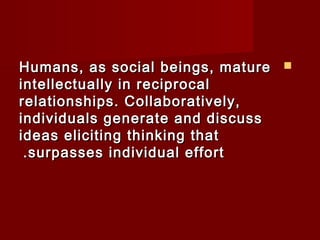 Humans, as social beings, mature intellectually in reciprocal relationships. Collaboratively, individuals generate and discuss ideas eliciting thinking that .surpasses individual effort